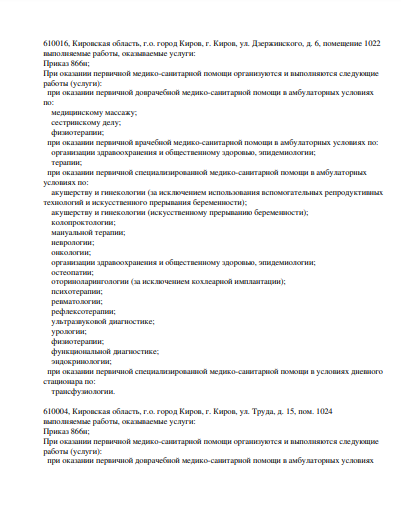 610016, Кировская область, г.о. город Киров, г. Киров, ул. Дзержинского, д. 6, помещение 1022
выполняемые работы, оказываемые услуги:
Приказ 866н;
При оказании первичной медико-санитарной помощи организуются и выполняются следующие работы (услуги):
при оказании первичной доврачебной медико-санитарной помощи в амбулаторных условиях по:
медицинскому массажу;
сестринскому делу;
физиотерапии;
при оказании первичной врачебной медико-санитарной помощи в амбулаторных условиях по:
организации здравоохранения и общественному здоровью, эпидемиологии;
терапии;
при оказании первичной специализированной медико-санитарной помощи в амбулаторных условиях по:
акушерству и гинекологии (за исключением использования вспомогательных репродуктивных технологий и искусственного прерывания беременности);
акушерству и гинекологии (искусственному прерыванию беременности);
колопроктологии;
мануальной терапии;
неврологии;
онкологии;
организации здравоохранения и общественному здоровью, эпидемиологии;
остеопатии;
оториноларингологии (за исключением кохлеарной имплантации);
психотерапии;
ревматологии;
рефлексотерапии;
ультразвуковой диагностике;
урологии;
физиотерапии;
функциональной диагностике;
эндокринологии;
при оказании первичной специализированной медико-санитарной помощи в условиях дневного стационара по:
трансфузиологии.

610004, Кировская область, г.о. город Киров, г. Киров, ул. Труда, д. 15, пом. 1024
выполняемые работы, оказываемые услуги:
Приказ 866н;
При оказании первичной медико-санитарной помощи организуются и выполняются следующие работы (услуги):
при оказании первичной доврачебной медико-санитарной помощи в амбулаторных условиях